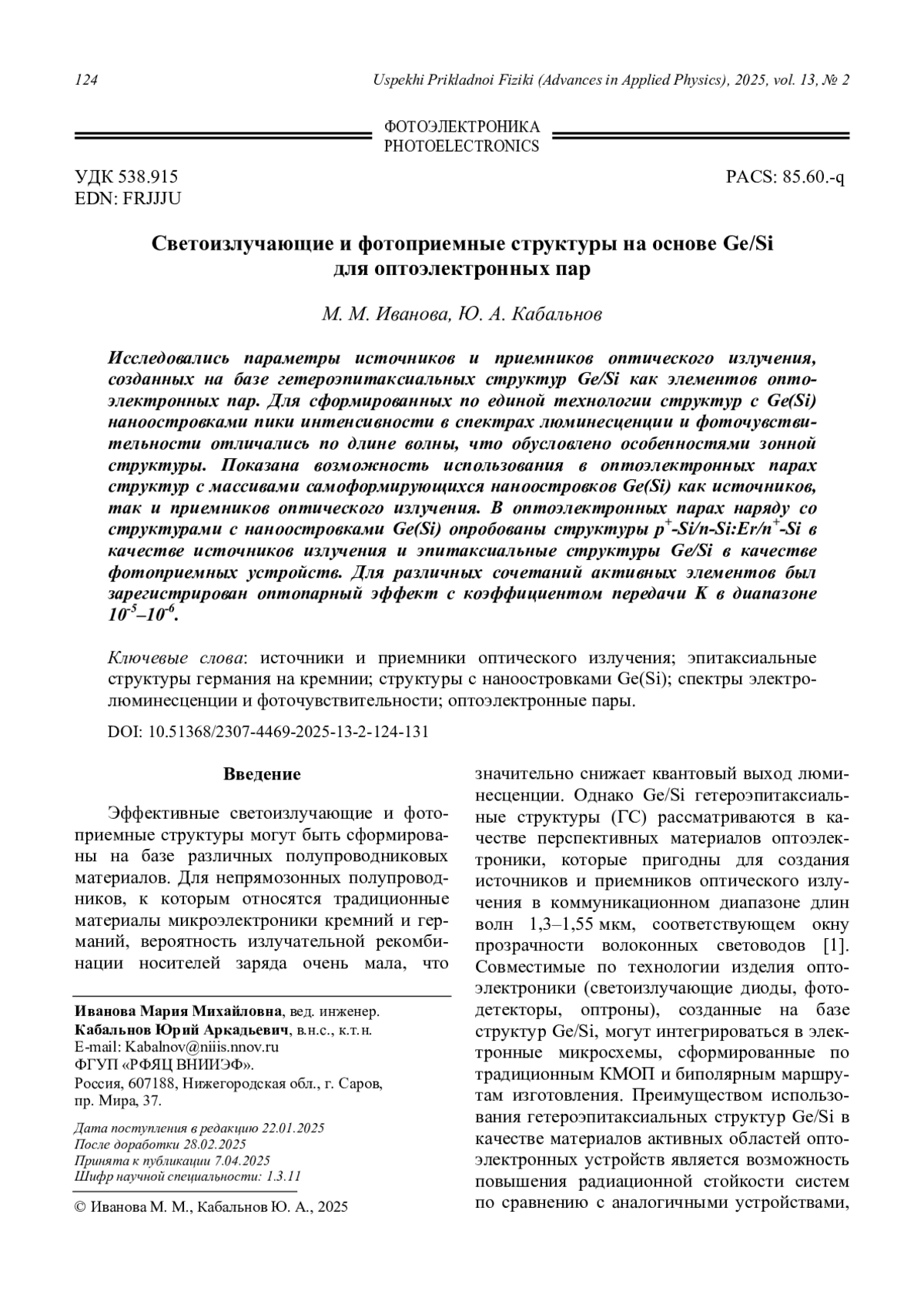 124 Uspekhi Prikladnoi Fiziki (Advances in Applied Physics), 2025, vol. 13, № 2

ФОТОЭЛЕКТРОНИКА
PHOTOELECTRONICS

УДК 538.915
EDN: FRJJJU

PACS: 85.60.-q

Светоизлучающие и фотоприемные структуры на основе Ge/Si для оптоэлектронных пар

М. М. Иванова, Ю. А. Кабальнов

Исследовались параметры источников и приемников оптического излучения, созданных на базе гетероэпитаксиальных структур Ge/Si как элементов оптоэлектронных пар. Для сформированных по единой технологии структур с Ge(Si) наноостровками пики интенсивности в спектрах люминесценции и фоточувствительности отличались по длине волны, что обусловлено особенностями зонной структуры. Показана возможность использования в оптоэлектронных парах структур с массивами самоформирующихся наноостровков Ge(Si) как источников, так и приемников оптического излучения. В оптоэлектронных парах наряду со структурами с наноостровками Ge(Si) опробованы структуры $p^+$-Si/n-Si:Er/$n^+$-Si в качестве источников излучения и эпитаксиальные структуры Ge/Si в качестве фотоприемных устройств. Для различных сочетаний активных элементов был зарегистрирован оптопарный эффект с коэффициентом передачи K в диапазоне $10^{-5}$–$10^{-6}$.

Ключевые слова: источники и приемники оптического излучения; эпитаксиальные структуры германия на кремнии; структуры с наноостровками Ge(Si); спектры электролюминесценции и фоточувствительности; оптоэлектронные пары.

DOI: 10.51368/2307-4469-2025-13-2-124-131

Введение

Эффективные светоизлучающие и фотоприемные структуры могут быть сформированы на базе различных полупроводниковых материалов. Для непрямозонных полупроводников, к которым относятся традиционные материалы микроэлектроники кремний и германий, вероятность излучательной рекомбинации носителей заряда очень мала, что

Иванова Мария Михайловна, вед. инженер.
Кабальнов Юрий Аркадьевич, в.н.с., к.т.н.
E-mail: Kabalnov@niiis.nnov.ru
ФГУП «РФЯЦ ВНИИЭФ».
Россия, 607188, Нижегородская обл., г. Саров, пр. Мира, 37.

Дата поступления в редакцию 22.01.2025
После доработки 28.02.2025
Принята к публикации 7.04.2025
Шифр научной специальности: 1.3.11

© Иванова М. М., Кабальнов Ю. А., 2025

значительно снижает квантовый выход люминесценции. Однако Ge/Si гетероэпитаксиальные структуры (ГС) рассматриваются в качестве перспективных материалов оптоэлектроники, которые пригодны для создания источников и приемников оптического излучения в коммуникационном диапазоне длин волн 1,3–1,55 мкм, соответствующем окну прозрачности волоконных световодов [1]. Совместимые по технологии изделия оптоэлектроники (светоизлучающие диоды, фотодетекторы, оптроны), созданные на базе структур Ge/Si, могут интегрироваться в электронные микросхемы, сформированные по традиционным КМОП и биполярным маршрутам изготовления. Преимуществом использования гетероэпитаксиальных структур Ge/Si в качестве материалов активных областей оптоэлектронных устройств является возможность повышения радиационной стойкости систем по сравнению с аналогичными устройствами,